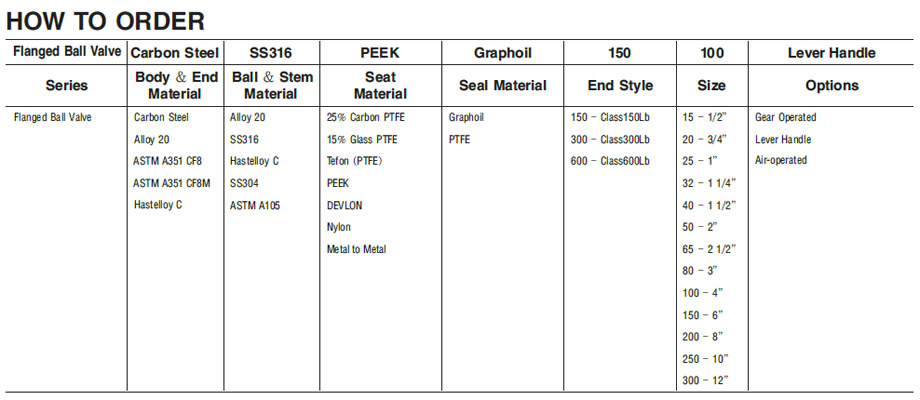 HOW TO ORDER

| Flanged Ball Valve | Carbon Steel | SS316 | PEEK | Graphoil | 150 | 100 | Lever Handle |
|---|---|---|---|---|---|---|---|
| Series | Body & End Material | Ball & Stem Material | Seat Material | Seal Material | End Style | Size | Options |
| Flanged Ball Valve | Carbon Steel | Alloy 20 | 25% Carbon PTFE | Graphoil | 150 – Class150Lb | 15 – 1/2" | Gear Operated |
| | Alloy 20 | SS316 | 15% Glass PTFE | PTFE | 300 – Class300Lb | 20 – 3/4" | Lever Handle |
| | ASTM A351 CF8 | Hastelloy C | Tefon (PTFE) | | 600 – Class600Lb | 25 – 1" | Air-operated |
| | ASTM A351 CF8M | SS304 | PEEK | | | 32 – 1 1/4" | |
| | Hastelloy C | ASTM A105 | DEVLON | | | 40 – 1 1/2" | |
| | | | Nylon | | | 50 – 2" | |
| | | | Metal to Metal | | | 65 – 2 1/2" | |
| | | | | | | 80 – 3" | |
| | | | | | | 100 – 4" | |
| | | | | | | 150 – 6" | |
| | | | | | | 200 – 8" | |
| | | | | | | 250 – 10" | |
| | | | | | | 300 – 12" | |